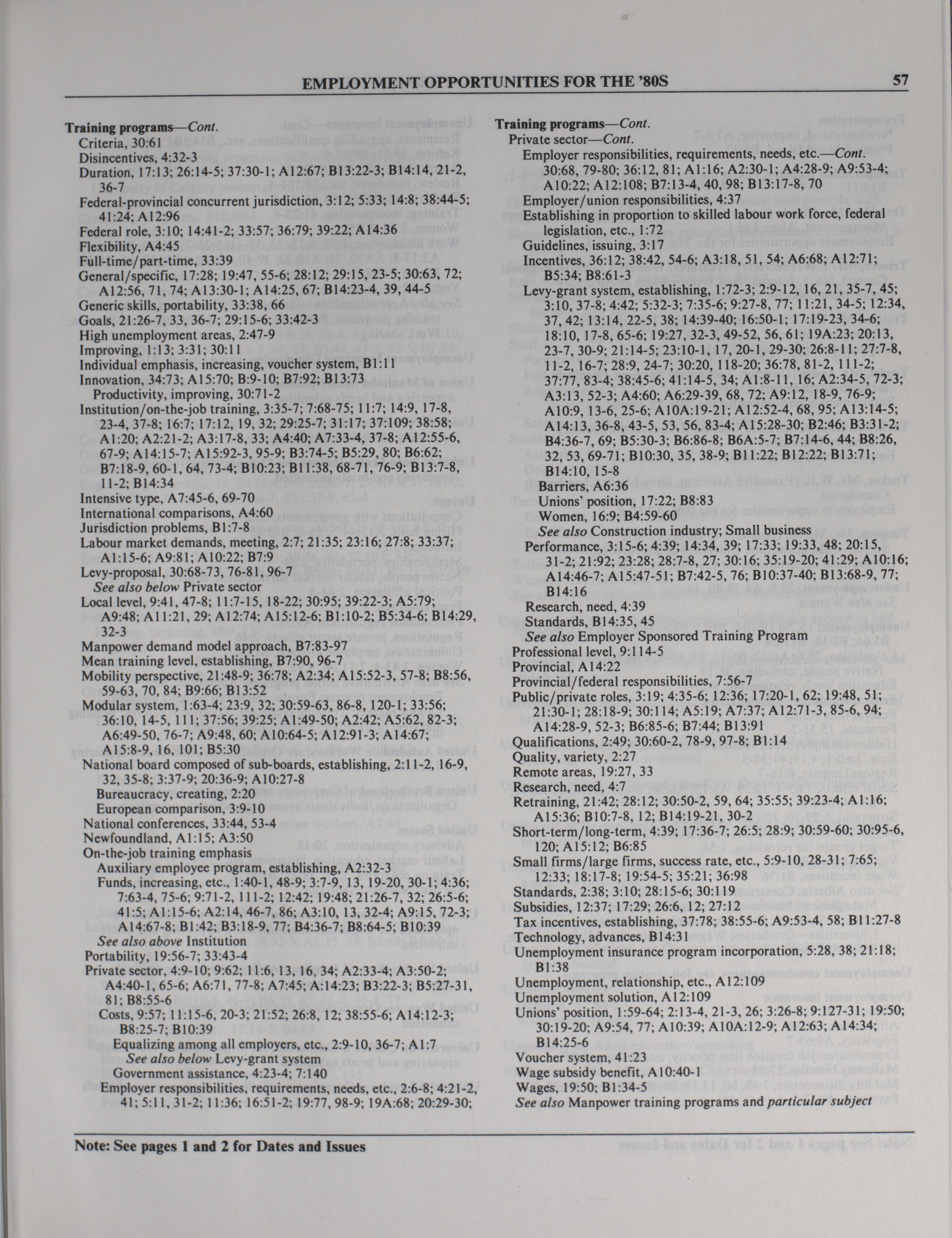 EMPLOYMENT OPPORTUNITIES FOR THE '80S 57

Training programs—Cont.
Criteria, 30:61
Disincentives, 4:32-3
Duration, 17:13; 26:14-5; 37:30-1; A12:67; B13:22-3; B14:14, 21-2, 36-7
Federal-provincial concurrent jurisdiction, 3:12; 5:33; 14:8; 38:44-5; 41:24; A12:96
Federal role, 3:10; 14:41-2; 33:57; 36:79; 39:22; A14:36
Flexibility, A4:45
Full-time/part-time, 33:39
General/specific, 17:28; 19:47, 55-6; 28:12; 29:15, 23-5; 30:63, 72; A12:56, 71, 74; A13:30-1; A14:25, 67; B14:23-4, 39, 44-5
Generic skills, portability, 33:38, 66
Goals, 21:26-7, 33, 36-7; 29:15-6; 33:42-3
High unemployment areas, 2:47-9
Improving, 1:13; 3:31; 30:11
Individual emphasis, increasing, voucher system, B1:11
Innovation, 34:73; A15:70; B:9-10; B7:92; B13:73
Productivity, improving, 30:71-2
Institution/on-the-job training, 3:35-7; 7:68-75; 11:7; 14:9, 17-8, 23-4, 37-8; 16:7; 17:12, 19, 32; 29:25-7; 31:17; 37:109; 38:58; A1:20; A2:21-2; A3:17-8, 33; A4:40; A7:33-4, 37-8; A12:55-6, 67-9; A14:15-7; A15:92-3, 95-9; B3:74-5; B5:29, 80; B6:62; B7:18-9, 60-1, 64, 73-4; B10:23; B11:38, 68-71, 76-9; B13:7-8, 11-2; B14:34
Intensive type, A7:45-6, 69-70
International comparisons, A4:60
Jurisdiction problems, B1:7-8
Labour market demands, meeting, 2:7; 21:35; 23:16; 27:8; 33:37; A1:15-6; A9:81; A10:22; B7:9
Levy-proposal, 30:68-73, 76-81, 96-7
See also below Private sector
Local level, 9:41, 47-8; 11:7-15, 18-22; 30:95; 39:22-3; A5:79; A9:48; A11:21, 29; A12:74; A15:12-6; B1:10-2; B5:34-6; B14:29, 32-3
Manpower demand model approach, B7:83-97
Mean training level, establishing, B7:90, 96-7
Mobility perspective, 21:48-9; 36:78; A2:34; A15:52-3, 57-8; B8:56, 59-63, 70, 84; B9:66; B13:52
Modular system, 1:63-4; 23:9, 32; 30:59-63, 86-8, 120-1; 33:56; 36:10, 14-5, 111; 37:56; 39:25; A1:49-50; A2:42; A5:62, 82-3; A6:49-50, 76-7; A9:48, 60; A10:64-5; A12:91-3; A14:67; A15:8-9, 16, 101; B5:30
National board composed of sub-boards, establishing, 2:11-2, 16-9, 32, 35-8; 3:37-9; 20:36-9; A10:27-8
Bureaucracy, creating, 2:20
European comparison, 3:9-10
National conferences, 33:44, 53-4
Newfoundland, A1:15; A3:50
On-the-job training emphasis
Auxiliary employee program, establishing, A2:32-3
Funds, increasing, etc., 1:40-1, 48-9; 3:7-9, 13, 19-20, 30-1; 4:36; 7:63-4, 75-6; 9:71-2, 111-2; 12:42; 19:48; 21:26-7, 32; 26:5-6; 41:5; A1:15-6; A2:14, 46-7, 86; A3:10, 13, 32-4; A9:15, 72-3; A14:67-8; B1:42; B3:18-9, 77; B4:36-7; B8:64-5; B10:39
See also above Institution
Portability, 19:56-7; 33:43-4
Private sector, 4:9-10; 9:62; 11:6, 13, 16, 34; A2:33-4; A3:50-2; A4:40-1, 65-6; A6:71, 77-8; A7:45; A:14:23; B3:22-3; B5:27-31, 81; B8:55-6
Costs, 9:57; 11:15-6, 20-3; 21:52; 26:8, 12; 38:55-6; A14:12-3; B8:25-7; B10:39
Equalizing among all employers, etc., 2:9-10, 36-7; A1:7
See also below Levy-grant system
Government assistance, 4:23-4; 7:140
Employer responsibilities, requirements, needs, etc., 2:6-8; 4:21-2, 41; 5:11, 31-2; 11:36; 16:51-2; 19:77, 98-9; 19A:68; 20:29-30;

Training programs—Cont.
Private sector—Cont.
Employer responsibilities, requirements, needs, etc.—Cont. 30:68, 79-80; 36:12, 81; A1:16; A2:30-1; A4:28-9; A9:53-4; A10:22; A12:108; B7:13-4, 40, 98; B13:17-8, 70
Employer/union responsibilities, 4:37
Establishing in proportion to skilled labour work force, federal legislation, etc., 1:72
Guidelines, issuing, 3:17
Incentives, 36:12; 38:42, 54-6; A3:18, 51, 54; A6:68; A12:71; B5:34; B8:61-3
Levy-grant system, establishing, 1:72-3; 2:9-12, 16, 21, 35-7, 45; 3:10, 37-8; 4:42; 5:32-3; 7:35-6; 9:27-8, 77; 11:21, 34-5; 12:34, 37, 42; 13:14, 22-5, 38; 14:39-40; 16:50-1; 17:19-23, 34-6; 18:10, 17-8, 65-6; 19:27, 32-3, 49-52, 56, 61; 19A:23; 20:13, 23-7, 30-9; 21:14-5; 23:10-1, 17, 20-1, 29-30; 26:8-11; 27:7-8, 11-2, 16-7; 28:9, 24-7; 30:20, 118-20; 36:78, 81-2, 111-2; 37:77, 83-4; 38:45-6; 41:14-5, 34; A1:8-11, 16; A2:34-5, 72-3; A3:13, 52-3; A4:60; A6:29-39, 68, 72; A9:12, 18-9, 76-9; A10:9, 13-6, 25-6; A10A:19-21; A12:52-4, 68, 95; A13:14-5; A14:13, 36-8, 43-5, 53, 56, 83-4; A15:28-30; B2:46; B3:31-2; B4:36-7, 69; B5:30-3; B6:86-8; B6A:5-7; B7:14-6, 44; B8:26, 32, 53, 69-71; B10:30, 35, 38-9; B11:22; B12:22; B13:71; B14:10, 15-8
Barriers, A6:36
Unions' position, 17:22; B8:83
Women, 16:9; B4:59-60
See also Construction industry; Small business
Performance, 3:15-6; 4:39; 14:34, 39; 17:33; 19:33, 48; 20:15, 31-2; 21:92; 23:28; 28:7-8, 27; 30:16; 35:19-20; 41:29; A10:16; A14:46-7; A15:47-51; B7:42-5, 76; B10:37-40; B13:68-9, 77; B14:16
Research, need, 4:39
Standards, B14:35, 45
See also Employer Sponsored Training Program
Professional level, 9:114-5
Provincial, A14:22
Provincial/federal responsibilities, 7:56-7
Public/private roles, 3:19; 4:35-6; 12:36; 17:20-1, 62; 19:48, 51; 21:30-1; 28:18-9; 30:114; A5:19; A7:37; A12:71-3, 85-6, 94; A14:28-9, 52-3; B6:85-6; B7:44; B13:91
Qualifications, 2:49; 30:60-2, 78-9, 97-8; B1:14
Quality, variety, 2:27
Remote areas, 19:27, 33
Research, need, 4:7
Retraining, 21:42; 28:12; 30:50-2, 59, 64; 35:55; 39:23-4; A1:16; A15:36; B10:7-8, 12; B14:19-21, 30-2
Short-term/long-term, 4:39; 17:36-7; 26:5; 28:9; 30:59-60; 30:95-6, 120; A15:12; B6:85
Small firms/large firms, success rate, etc., 5:9-10, 28-31; 7:65; 12:33; 18:17-8; 19:54-5; 35:21; 36:98
Standards, 2:38; 3:10; 28:15-6; 30:119
Subsidies, 12:37; 17:29; 26:6, 12; 27:12
Tax incentives, establishing, 37:78; 38:55-6; A9:53-4, 58; B11:27-8
Technology, advances, B14:31
Unemployment insurance program incorporation, 5:28, 38; 21:18; B1:38
Unemployment, relationship, etc., A12:109
Unemployment solution, A12:109
Unions' position, 1:59-64; 2:13-4, 21-3, 26; 3:26-8; 9:127-31; 19:50; 30:19-20; A9:54, 77; A10:39; A10A:12-9; A12:63; A14:34; B14:25-6
Voucher system, 41:23
Wage subsidy benefit, A10:40-1
Wages, 19:50; B1:34-5
See also Manpower training programs and particular subject

Note: See pages 1 and 2 for Dates and Issues